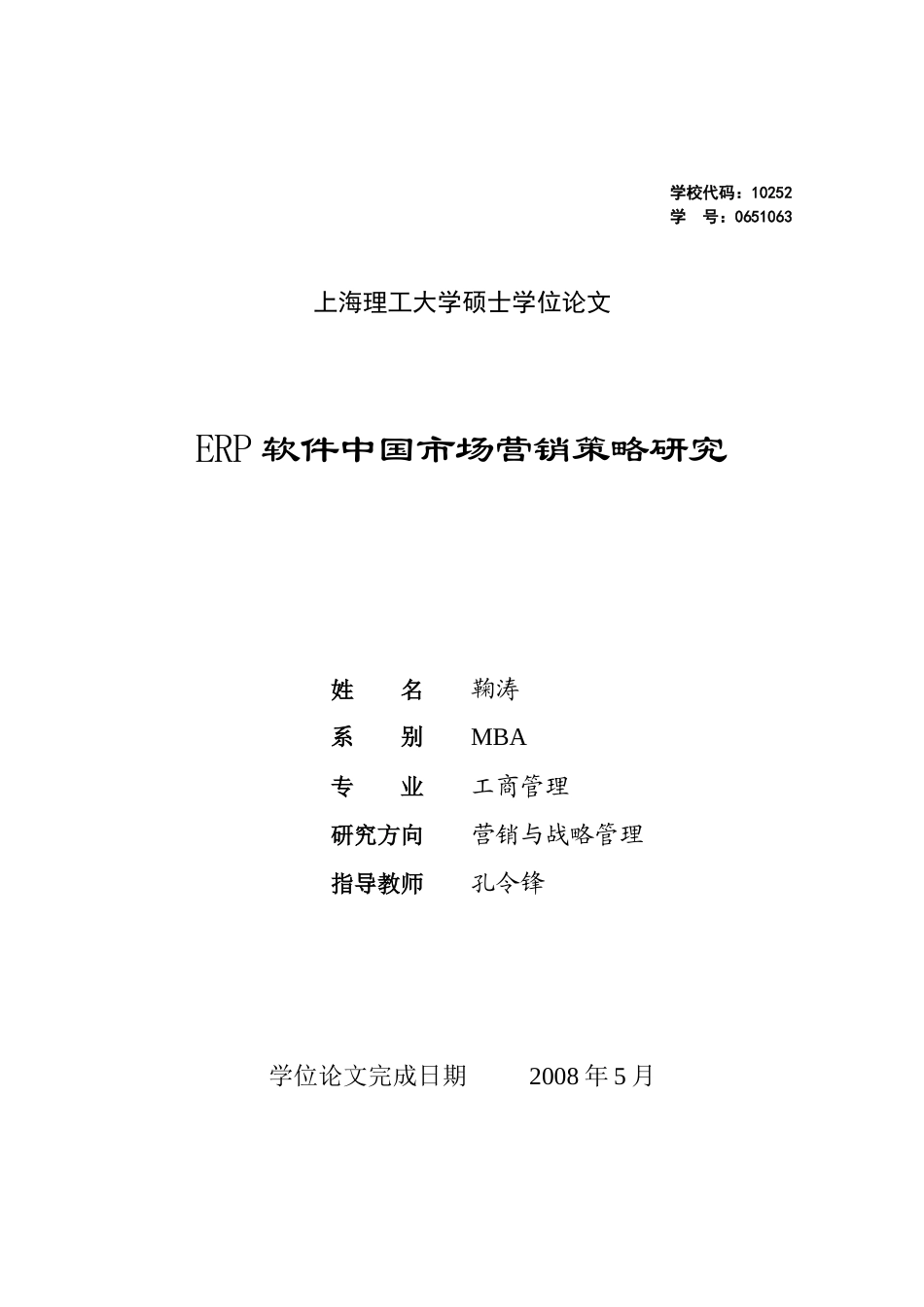 学校代码：10252
学　号：0651063

上海理工大学硕士学位论文

ERP 软件中国市场营销策略研究

姓　　名　鞠涛
系　　别　MBA
专　　业　工商管理
研究方向　营销与战略管理
指导教师　孔令锋

学位论文完成日期　2008 年 5 月